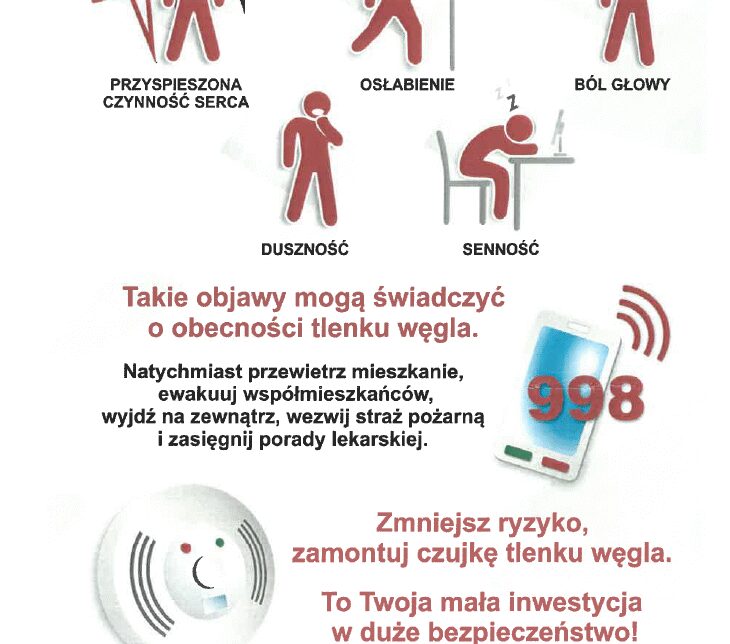 PRZYSPIESZONA CZYNNOŚĆ SERCA

OSŁABIENIE

BÓL GŁOWY

DUSZNOŚĆ

SENNOŚĆ

Takie objawy mogą świadczyć o obecności tlenku węgla.

Natychmiast przewietrz mieszkanie, ewakuuj współmieszkańców, wyjdź na zewnątrz, wezwij straż pożarną i zasięgnij porady lekarskiej.

998

Zmniejsz ryzyko, zamontuj czujkę tlenku węgla.

To Twoja mała inwestycja w duże bezpieczeństwo!